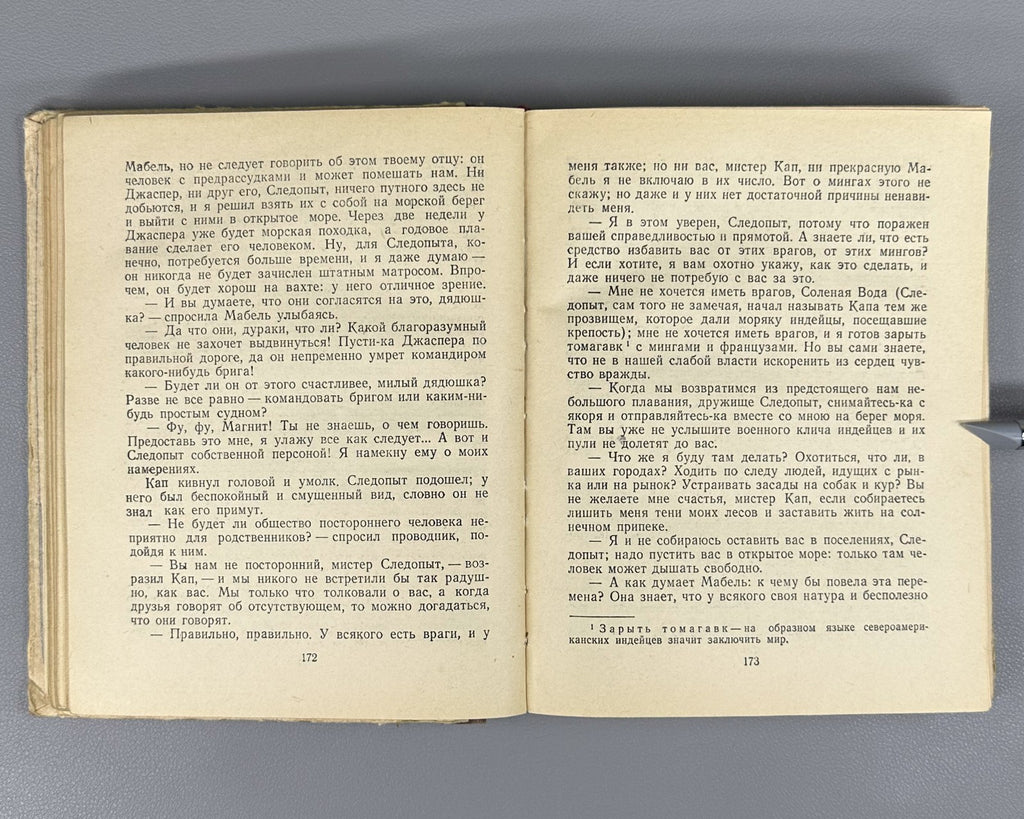 Мабель, но не следует говорить об этом твоему отцу: он человек с предрассудками и может помешать нам. Ни Джаспер, ни друг его, Следопыт, ничего путного здесь не добьются, и я решил взять их с собой на морской берег и выйти с ними в открытое море. Через две недели у Джаспера уже будет морская походка, а годовое плавание сделает его человеком. Ну, для Следопыта, конечно, потребуется больше времени, и я даже думаю — он никогда не будет зачислен штатным матросом. Впрочем, он будет хорош на вахте: у него отличное зрение.

— И вы думаете, что они согласятся на это, дядюшка? — спросила Мабель улыбаясь.

— Да что они, дураки, что ли? Какой благоразумный человек не захочет выдвинуться? Пусти-ка Джаспера по правильной дороге, да он непременно умрет командиром какого-нибудь брига!

— Будет ли он от этого счастливее, милый дядюшка? Разве не все равно — командовать бригом или каким-нибудь простым судном?

— Фу, фу, Магнит! Ты не знаешь, о чем говоришь. Предоставь это мне, я улажу все как следует... А вот и Следопыт собственной персоной! Я намекну ему о моих намерениях.

Кап кивнул головой и умолк. Следопыт подошел; у него был беспокойный и смущенный вид, словно он не знал как его примут.

— Не будет ли общество постороннего человека неприятно для родственников? — спросил проводник, подойдя к ним.

— Вы нам не посторонний, мистер Следопыт, — возразил Кап, — и мы никого не встретили бы так радушно, как вас. Мы только что толковали о вас, а когда друзья говорят об отсутствующем, то можно догадаться, что они говорят.

— Правильно, правильно. У всякого есть враги, и у

172

меня также; но ни вас, мистер Кап, ни прекрасную Мабель я не включаю в их число. Вот о мингах этого не скажу; но даже и у них нет достаточной причины ненавидеть меня.

— Я в этом уверен, Следопыт, потому что поражен вашей справедливостью и прямотой. А знаете ли, что есть средство избавить вас от этих врагов, от этих мингов? И если хотите, я вам охотно укажу, как это сделать, и даже ничего не потребую с вас за это.

— Мне не хочется иметь врагов, Соленая Вода (Следопыт, сам того не замечая, начал называть Капа тем же прозвищем, которое дали моряку индейцы, посещавшие крепость); мне не хочется иметь врагов, и я готов зарыть томагавк¹ с мингами и французами. Но вы сами знаете, что не в нашей слабой власти искоренить из сердец чувство вражды.

— Когда мы возвратимся из предстоящего нам небольшого плавания, дружище Следопыт, снимайтесь-ка с якоря и отправляйтесь-ка вместе со мною на берег моря. Там вы уже не услышите военного клича индейцев и их пули не долетят до вас.

— Что же я буду там делать? Охотиться, что ли, в ваших городах? Ходить по следу людей, идущих с рынка или на рынок? Устраивать засады на собак и кур? Вы не желаете мне счастья, мистер Кап, если собираетесь лишить меня тени моих лесов и заставить жить на солнечном припеке.

— Я и не собираюсь оставить вас в поселениях, Следопыт; надо пустить вас в открытое море: только там человек может дышать свободно.

— А как думает Мабель: к чему бы повела эта перемена? Она знает, что у всякого своя натура и бесполезно

¹ Зарыть томагавк — на образном языке североамериканских индейцев значит заключить мир.

173